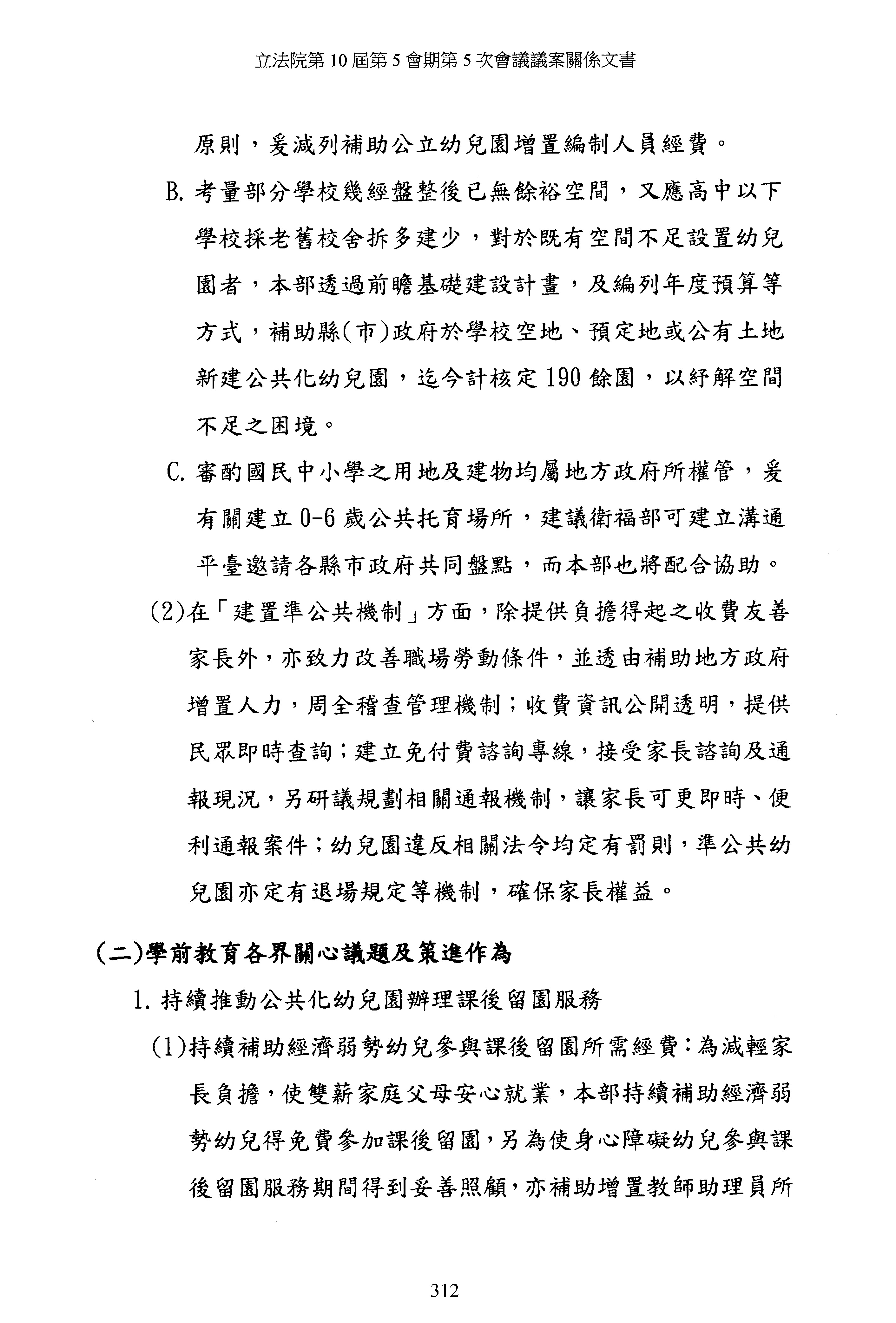 立法院第 10 屆第 5 會期第 5 次會議議案關係文書

原則，爰減列補助公立幼兒園增置編制人員經費。

B. 考量部分學校幾經盤整後已無餘裕空間，又應高中以下學校採老舊校舍拆多建少，對於既有空間不足設置幼兒園者，本部透過前瞻基礎建設計畫，及編列年度預算等方式，補助縣(市)政府於學校空地、預定地或公有土地新建公共化幼兒園，迄今計核定 190 餘園，以紓解空間不足之困境。

C. 審酌國民中小學之用地及建物均屬地方政府所權管，爰有關建立 0-6 歲公共托育場所，建議衛福部可建立溝通平臺邀請各縣市政府共同盤點，而本部也將配合協助。

(2)在「建置準公共機制」方面，除提供負擔得起之收費友善家長外，亦致力改善職場勞動條件，並透由補助地方政府增置人力，周全稽查管理機制；收費資訊公開透明，提供民眾即時查詢；建立免付費諮詢專線，接受家長諮詢及通報現況，另研議規劃相關通報機制，讓家長可更即時、便利通報案件；幼兒園違反相關法令均定有罰則，準公共幼兒園亦定有退場規定等機制，確保家長權益。

(二)學前教育各界關心議題及策進作為

1. 持續推動公共化幼兒園辦理課後留園服務

(1)持續補助經濟弱勢幼兒參與課後留園所需經費：為減輕家長負擔，使雙薪家庭父母安心就業，本部持續補助經濟弱勢幼兒得免費參加課後留園，另為使身心障礙幼兒參與課後留園服務期間得到妥善照顧，亦補助增置教師助理員所

312